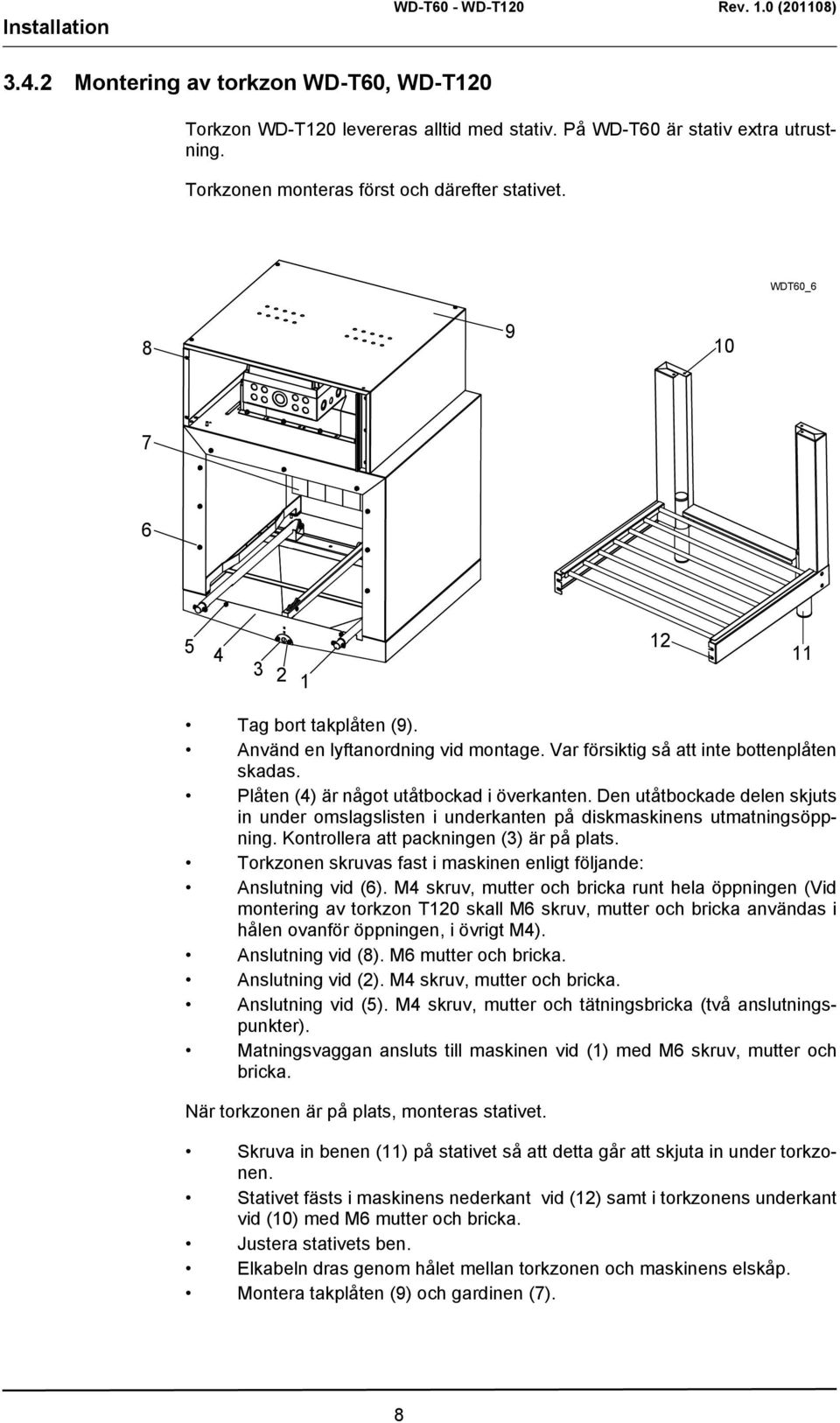 Installation WD-T60 - WD-T120 Rev. 1.0 (201108)

3.4.2 Montering av torkzon WD-T60, WD-T120

Torkzon WD-T120 levereras alltid med stativ. På WD-T60 är stativ extra utrustning.

Torkzonen monteras först och därefter stativet.

WDT60_6

8

9

10

7

6

5 4 3 2 1

12

11

• Tag bort takplåten (9).
• Använd en lyftanordning vid montage. Var försiktig så att inte bottenplåten skadas.
• Plåten (4) är något utåtbockad i överkanten. Den utåtbockade delen skjuts in under omslagslisten i underkanten på diskmaskinens utmatningsöppning. Kontrollera att packningen (3) är på plats.
• Torkzonen skruvas fast i maskinen enligt följande:
• Anslutning vid (6). M4 skruv, mutter och bricka runt hela öppningen (Vid montering av torkzon T120 skall M6 skruv, mutter och bricka användas i hålen ovanför öppningen, i övrigt M4).
• Anslutning vid (8). M6 mutter och bricka.
• Anslutning vid (2). M4 skruv, mutter och bricka.
• Anslutning vid (5). M4 skruv, mutter och tätningsbricka (två anslutningspunkter).
• Matningsvaggan ansluts till maskinen vid (1) med M6 skruv, mutter och bricka.

När torkzonen är på plats, monteras stativet.

• Skruva in benen (11) på stativet så att detta går att skjuta in under torkzonen.
• Stativet fästs i maskinens nederkant vid (12) samt i torkzonens underkant vid (10) med M6 mutter och bricka.
• Justera stativets ben.
• Elkabeln dras genom hålet mellan torkzonen och maskinens elskåp.
• Montera takplåten (9) och gardinen (7).

8